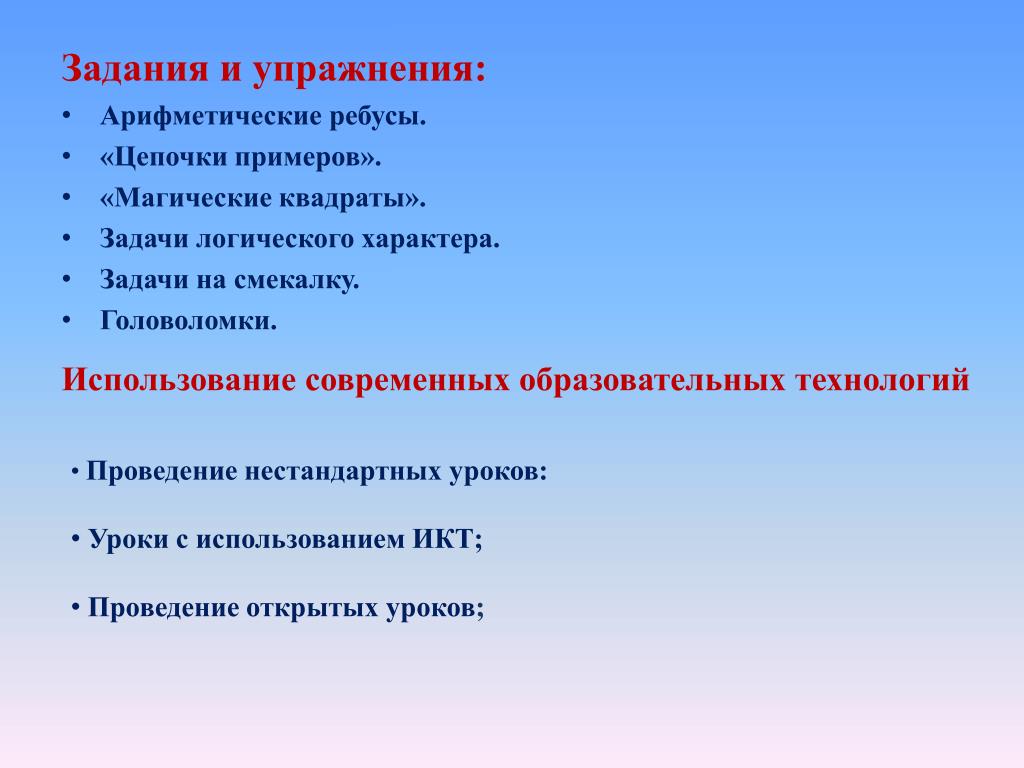 Задания и упражнения:

• Арифметические ребусы.
• «Цепочки примеров».
• «Магические квадраты».
• Задачи логического характера.
• Задачи на смекалку.
• Головоломки.

Использование современных образовательных технологий

• Проведение нестандартных уроков:

• Уроки с использованием ИКТ;

• Проведение открытых уроков;